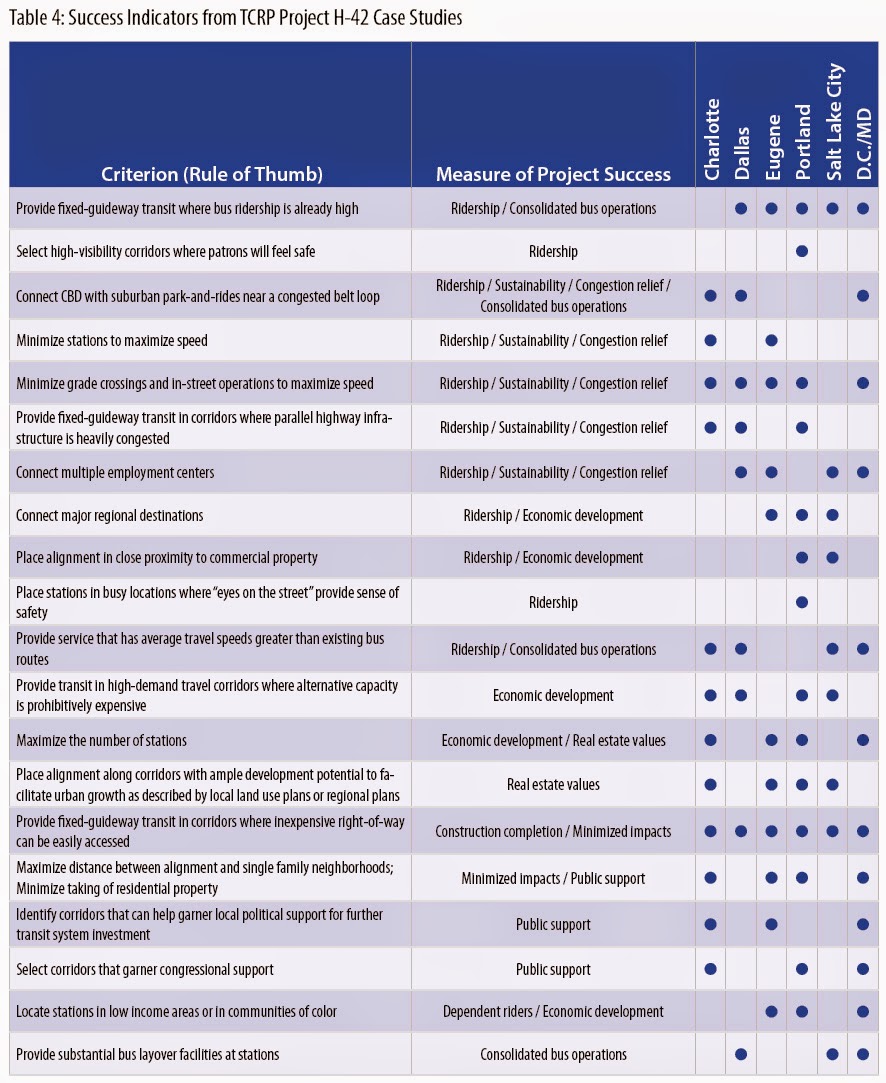 Table 4: Success Indicators from TCRP Project H-42 Case Studies

| Criterion (Rule of Thumb) | Measure of Project Success | Charlotte | Dallas | Eugene | Portland | Salt Lake City | D.C./MD |
|---|---|---|---|---|---|---|---|
| Provide fixed-guideway transit where bus ridership is already high | Ridership / Consolidated bus operations | | ● | ● | ● | ● | ● |
| Select high-visibility corridors where patrons will feel safe | Ridership | | | | ● | | |
| Connect CBD with suburban park-and-rides near a congested belt loop | Ridership / Sustainability / Congestion relief / Consolidated bus operations | ● | ● | | | | ● |
| Minimize stations to maximize speed | Ridership / Sustainability / Congestion relief | ● | | ● | | | |
| Minimize grade crossings and in-street operations to maximize speed | Ridership / Sustainability / Congestion relief | ● | ● | ● | ● | | ● |
| Provide fixed-guideway transit in corridors where parallel highway infrastructure is heavily congested | Ridership / Sustainability / Congestion relief | ● | ● | | ● | | |
| Connect multiple employment centers | Ridership / Sustainability / Congestion relief | | ● | ● | | ● | ● |
| Connect major regional destinations | Ridership / Economic development | | | ● | ● | ● | |
| Place alignment in close proximity to commercial property | Ridership / Economic development | | | | ● | ● | |
| Place stations in busy locations where "eyes on the street" provide sense of safety | Ridership | | | | ● | | |
| Provide service that has average travel speeds greater than existing bus routes | Ridership / Consolidated bus operations | ● | ● | | | ● | ● |
| Provide transit in high-demand travel corridors where alternative capacity is prohibitively expensive | Economic development | ● | ● | | ● | ● | |
| Maximize the number of stations | Economic development / Real estate values | ● | | ● | ● | | ● |
| Place alignment along corridors with ample development potential to facilitate urban growth as described by local land use plans or regional plans | Real estate values | ● | | ● | ● | ● | |
| Provide fixed-guideway transit in corridors where inexpensive right-of-way can be easily accessed | Construction completion / Minimized impacts | ● | ● | ● | ● | ● | ● |
| Maximize distance between alignment and single family neighborhoods; Minimize taking of residential property | Minimized impacts / Public support | ● | | ● | ● | | ● |
| Identify corridors that can help garner local political support for further transit system investment | Public support | ● | | ● | | | ● |
| Select corridors that garner congressional support | Public support | ● | | | ● | | ● |
| Locate stations in low income areas or in communities of color | Dependent riders / Economic development | | | ● | ● | | ● |
| Provide substantial bus layover facilities at stations | Consolidated bus operations | | ● | | | ● | ● |